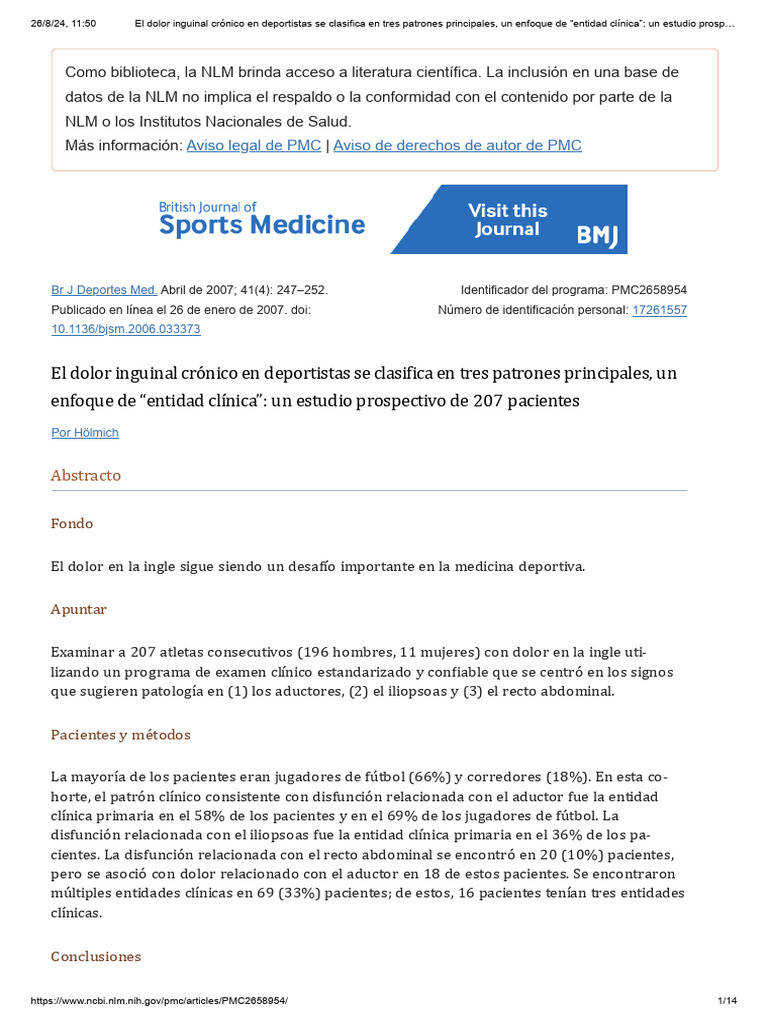 26/8/24, 11:50 El dolor inguinal crónico en deportistas se clasifica en tres patrones principales, un enfoque de "entidad clínica": un estudio prosp...

Como biblioteca, la NLM brinda acceso a literatura científica. La inclusión en una base de datos de la NLM no implica el respaldo o la conformidad con el contenido por parte de la NLM o los Institutos Nacionales de Salud.
Más información: Aviso legal de PMC | Aviso de derechos de autor de PMC

British Journal of Sports Medicine Visit this Journal BMJ

Br J Deportes Med. Abril de 2007; 41(4): 247–252.
Publicado en línea el 26 de enero de 2007. doi: 10.1136/bjsm.2006.033373

Identificador del programa: PMC2658954
Número de identificación personal: 17261557

El dolor inguinal crónico en deportistas se clasifica en tres patrones principales, un enfoque de "entidad clínica": un estudio prospectivo de 207 pacientes

Por Hölmich

Abstracto

Fondo

El dolor en la ingle sigue siendo un desafío importante en la medicina deportiva.

Apuntar

Examinar a 207 atletas consecutivos (196 hombres, 11 mujeres) con dolor en la ingle utilizando un programa de examen clínico estandarizado y confiable que se centró en los signos que sugieren patología en (1) los aductores, (2) el iliopsoas y (3) el recto abdominal.

Pacientes y métodos

La mayoría de los pacientes eran jugadores de fútbol (66%) y corredores (18%). En esta cohorte, el patrón clínico consistente con disfunción relacionada con el aductor fue la entidad clínica primaria en el 58% de los pacientes y en el 69% de los jugadores de fútbol. La disfunción relacionada con el iliopsoas fue la entidad clínica primaria en el 36% de los pacientes. La disfunción relacionada con el recto abdominal se encontró en 20 (10%) pacientes, pero se asoció con dolor relacionado con el aductor en 18 de estos pacientes. Se encontraron múltiples entidades clínicas en 69 (33%) pacientes; de estos, 16 pacientes tenían tres entidades clínicas.

Conclusiones

https://www.ncbi.nlm.nih.gov/pmc/articles/PMC2658954/ 1/14